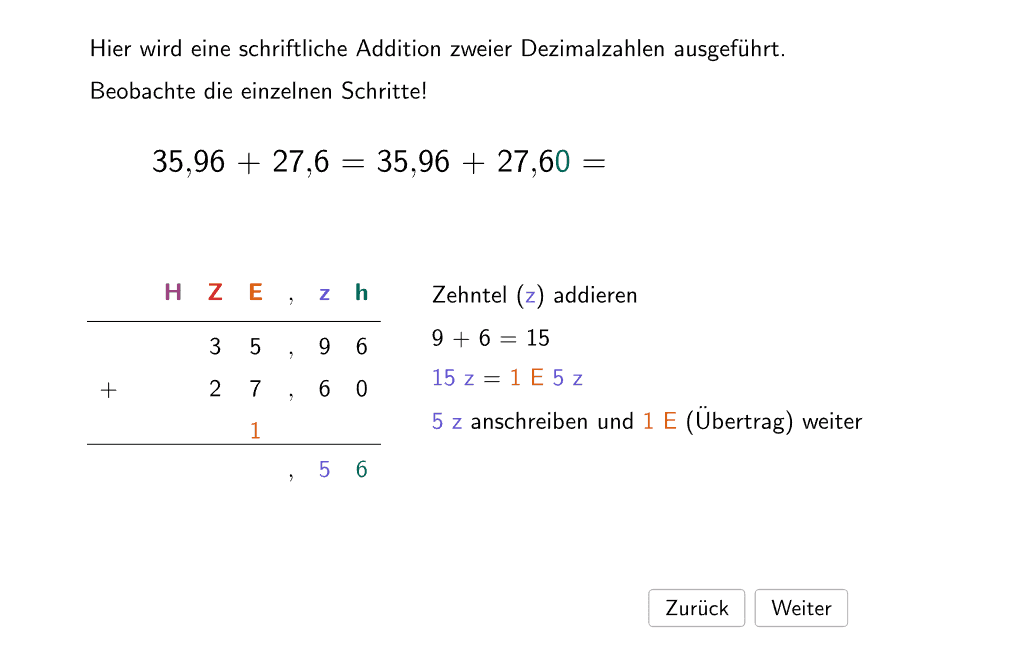 Hier wird eine schriftliche Addition zweier Dezimalzahlen ausgeführt.

Beobachte die einzelnen Schritte!

$35{,}96 + 27{,}6 = 35{,}96 + 27{,}60 =$

| | H | Z | E | , | z | h |
|---|---|---|---|---|---|---|
| | | 3 | 5 | , | 9 | 6 |
| + | | 2 | 7 | , | 6 | 0 |
| | | | 1 | | | |
| | | | | , | 5 | 6 |

Zehntel (z) addieren

$9 + 6 = 15$

15 z = 1 E 5 z

5 z anschreiben und 1 E (Übertrag) weiter

Zurück

Weiter